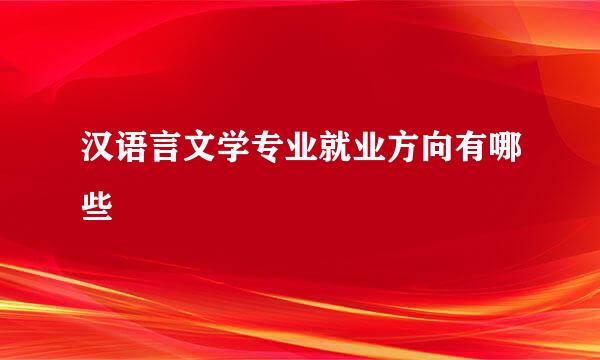 汉语言文学专业就业方向有哪些